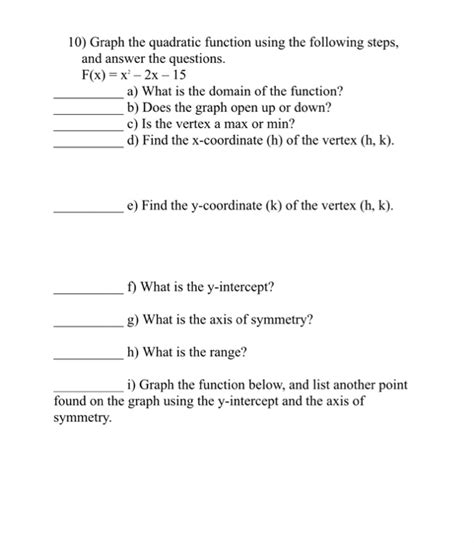 10) Graph the quadratic function using the following steps, and answer the questions.
$F(x) = x^2 - 2x - 15$

__________ a) What is the domain of the function?
__________ b) Does the graph open up or down?
__________ c) Is the vertex a max or min?
__________ d) Find the x-coordinate (h) of the vertex (h, k).

__________ e) Find the y-coordinate (k) of the vertex (h, k).

__________ f) What is the y-intercept?

__________ g) What is the axis of symmetry?

__________ h) What is the range?

__________ i) Graph the function below, and list another point found on the graph using the y-intercept and the axis of symmetry.